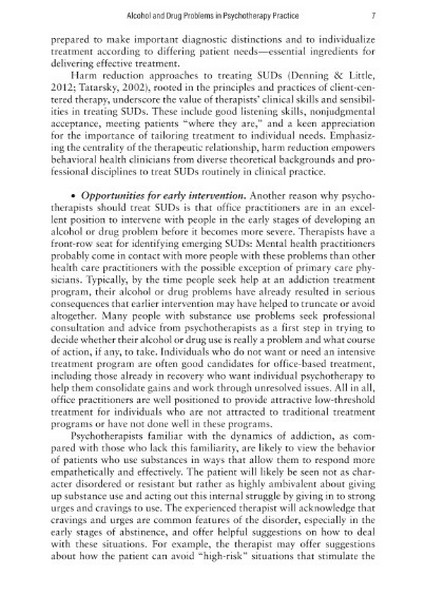 Alcohol and Drug Problems in Psychotherapy Practice 7

prepared to make important diagnostic distinctions and to individualize treatment according to differing patient needs—essential ingredients for delivering effective treatment.

Harm reduction approaches to treating SUDs (Denning & Little, 2012; Tatarsky, 2002), rooted in the principles and practices of client-centered therapy, underscore the value of therapists' clinical skills and sensibilities in treating SUDs. These include good listening skills, nonjudgmental acceptance, meeting patients "where they are," and a keen appreciation for the importance of tailoring treatment to individual needs. Emphasizing the centrality of the therapeutic relationship, harm reduction empowers behavioral health clinicians from diverse theoretical backgrounds and professional disciplines to treat SUDs routinely in clinical practice.

• Opportunities for early intervention. Another reason why psychotherapists should treat SUDs is that office practitioners are in an excellent position to intervene with people in the early stages of developing an alcohol or drug problem before it becomes more severe. Therapists have a front-row seat for identifying emerging SUDs: Mental health practitioners probably come in contact with more people with these problems than other health care practitioners with the possible exception of primary care physicians. Typically, by the time people seek help at an addiction treatment program, their alcohol or drug problems have already resulted in serious consequences that earlier intervention may have helped to truncate or avoid altogether. Many people with substance use problems seek professional consultation and advice from psychotherapists as a first step in trying to decide whether their alcohol or drug use is really a problem and what course of action, if any, to take. Individuals who do not want or need an intensive treatment program are often good candidates for office-based treatment, including those already in recovery who want individual psychotherapy to help them consolidate gains and work through unresolved issues. All in all, office practitioners are well positioned to provide attractive low-threshold treatment for individuals who are not attracted to traditional treatment programs or have not done well in these programs.

Psychotherapists familiar with the dynamics of addiction, as compared with those who lack this familiarity, are likely to view the behavior of patients who use substances in ways that allow them to respond more empathetically and effectively. The patient will likely be seen not as character disordered or resistant but rather as highly ambivalent about giving up substance use and acting out this internal struggle by giving in to strong urges and cravings to use. The experienced therapist will acknowledge that cravings and urges are common features of the disorder, especially in the early stages of abstinence, and offer helpful suggestions on how to deal with these situations. For example, the therapist may offer suggestions about how the patient can avoid "high-risk" situations that stimulate the